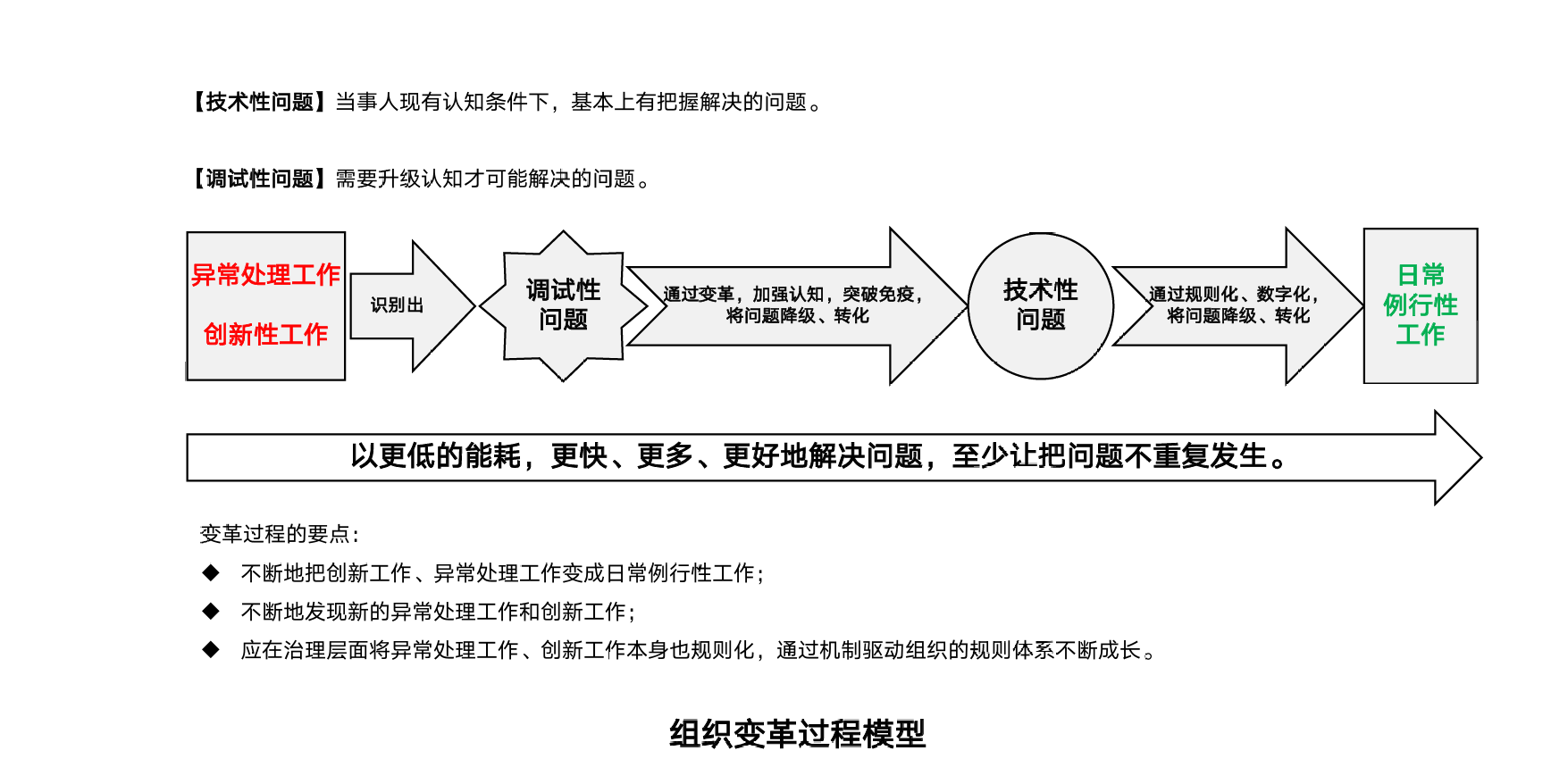 【技术性问题】当事人现有认知条件下，基本上有把握解决的问题。

【调试性问题】需要升级认知才可能解决的问题。

异常处理工作

创新性工作

识别出

调试性问题

通过变革，加强认知，突破免疫，将问题降级、转化

技术性问题

通过规则化、数字化，将问题降级、转化

日常例行性工作

以更低的能耗，更快、更多、更好地解决问题，至少让把问题不重复发生。

变革过程的要点：

◆ 不断地把创新工作、异常处理工作变成日常例行性工作；

◆ 不断地发现新的异常处理工作和创新工作；

◆ 应在治理层面将异常处理工作、创新工作本身也规则化，通过机制驱动组织的规则体系不断成长。

组织变革过程模型